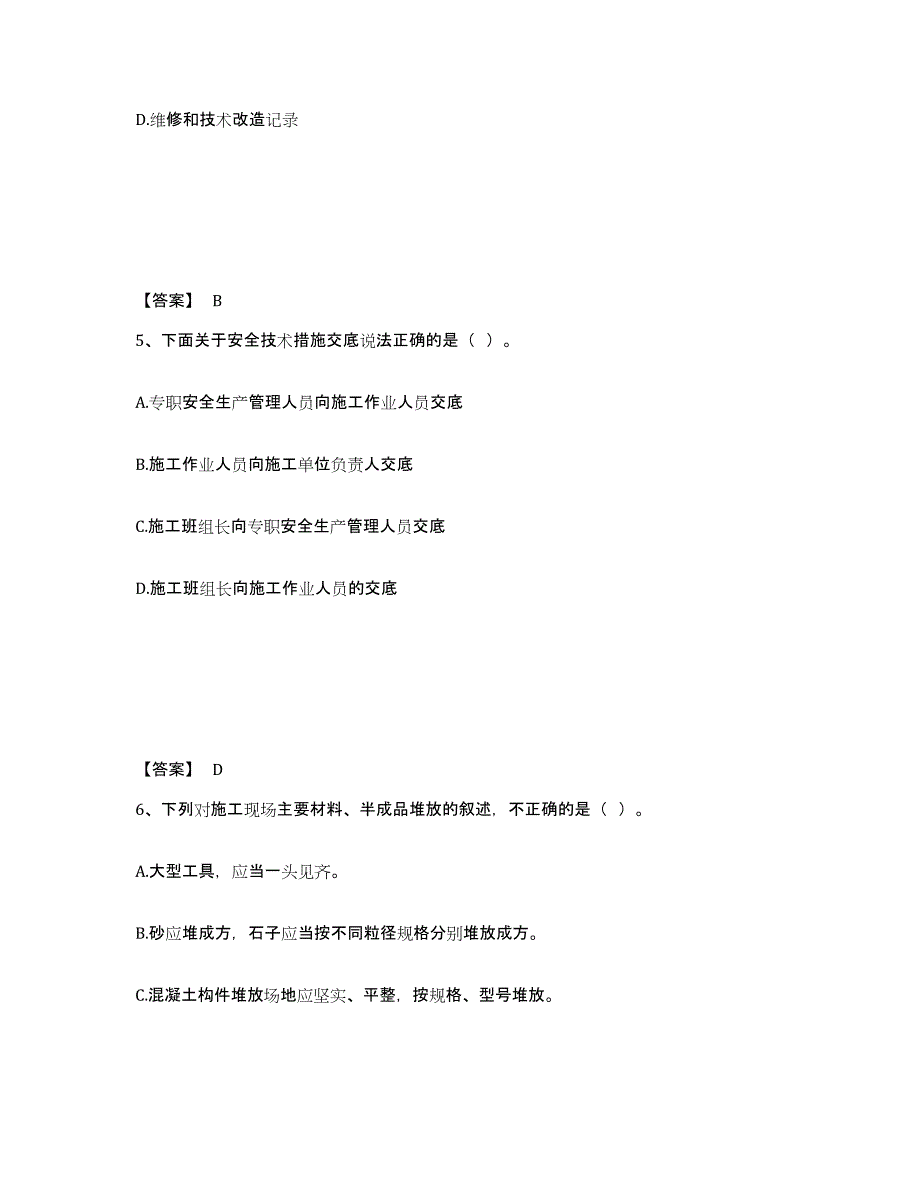 D.维修和技术改造记录

【答案】 B

5、下面关于安全技术措施交底说法正确的是（ ）。

A.专职安全生产管理人员向施工作业人员交底

B.施工作业人员向施工单位负责人交底

C.施工班组长向专职安全生产管理人员交底

D.施工班组长向施工作业人员的交底

【答案】 D

6、下列对施工现场主要材料、半成品堆放的叙述，不正确的是（ ）。

A.大型工具，应当一头见齐。

B.砂应堆成方，石子应当按不同粒径规格分别堆放成方。

C.混凝土构件堆放场地应坚实、平整，按规格、型号堆放。